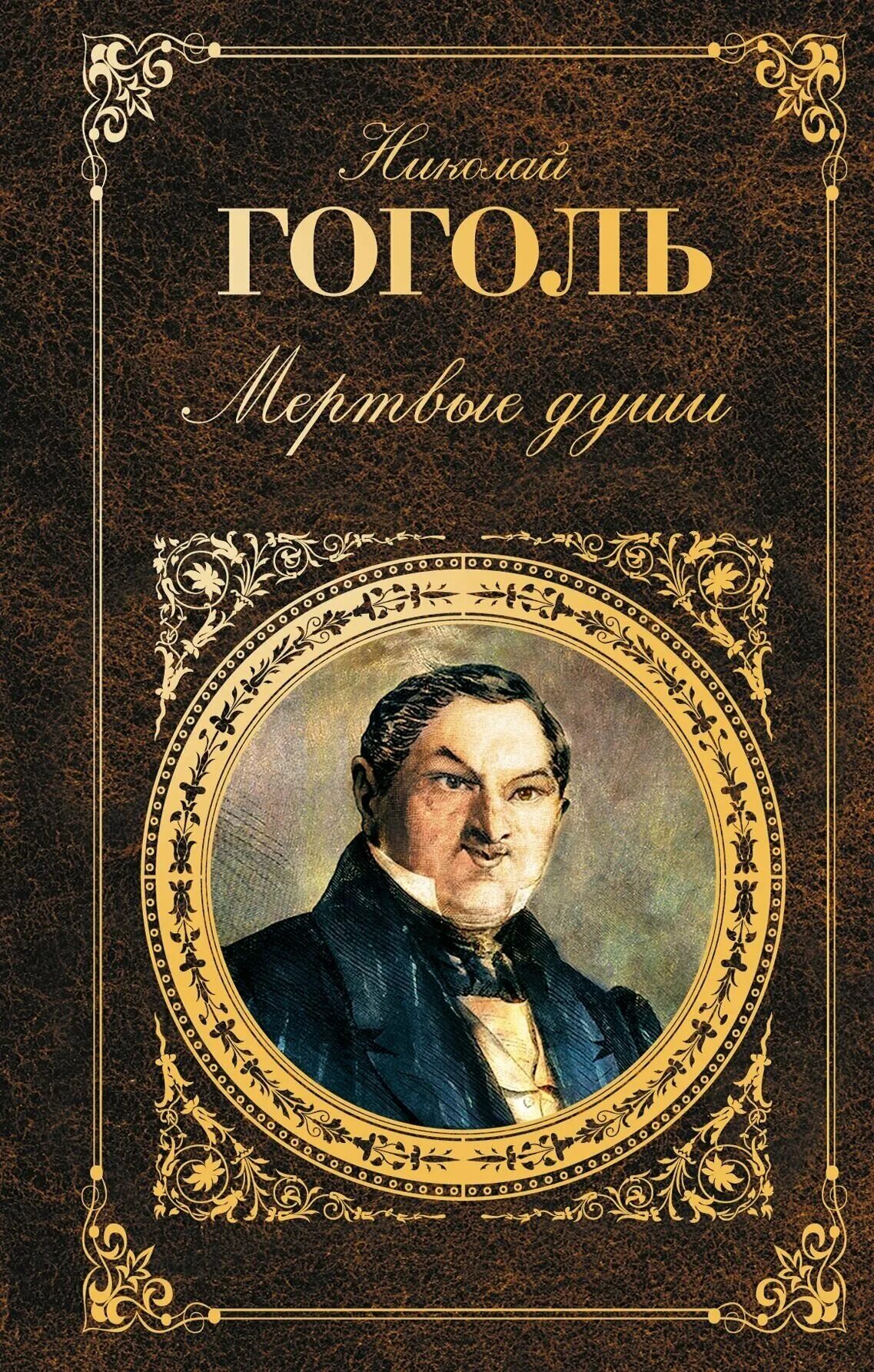 Николай
ГОГОЛЬ
Мертвые души